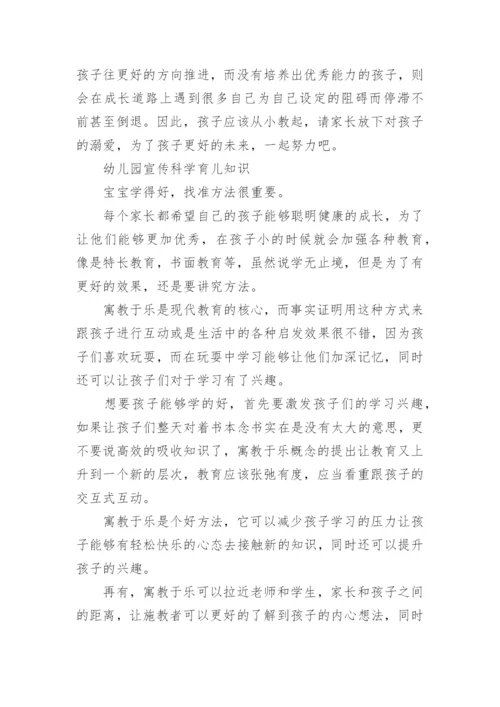 孩子往更好的方向推进，而没有培养出优秀能力的孩子，则会在成长道路上遇到很多自己为自己设定的阻碍而停滞不前甚至倒退。因此，孩子应该从小教起，请家长放下对孩子的溺爱，为了孩子更好的未来，一起努力吧。

幼儿园宣传科学育儿知识

宝宝学得好，找准方法很重要。

每个家长都希望自己的孩子能够聪明健康的成长，为了让他们能够更加优秀，在孩子小的时候就会加强各种教育，像是特长教育，书面教育等，虽然说学无止境，但是为了有更好的效果，还是要讲究方法。

寓教于乐是现代教育的核心，而事实证明用这种方式来跟孩子进行互动或是生活中的各种启发效果很不错，因为孩子们喜欢玩耍，而在玩耍中学习能够让他们加深记忆，同时还可以让孩子们对于学习有了兴趣。

想要孩子能够学的好，首先要激发孩子们的学习兴趣，如果让孩子们整天对着书本念书实在是没有太大的意思，更不要说高效的吸收知识了，寓教于乐概念的提出让教育又上升到一个新的层次，教育应该张弛有度，应当看重跟孩子的交互式互动。

寓教于乐是个好方法，它可以减少孩子学习的压力让孩子能够有轻松快乐的心态去接触新的知识，同时还可以提升孩子的兴趣。

再有，寓教于乐可以拉近老师和学生，家长和孩子之间的距离，让施教者可以更好的了解到孩子的内心想法，同时